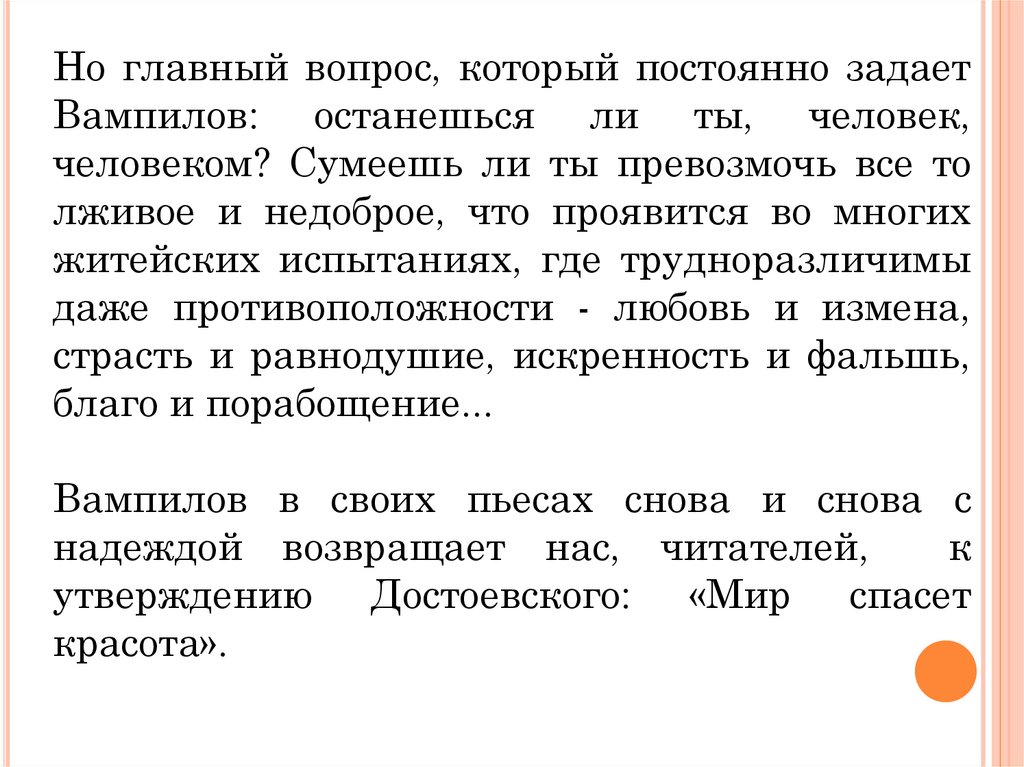 Но главный вопрос, который постоянно задает Вампилов: останешься ли ты, человек, человеком? Сумеешь ли ты превозмочь все то лживое и недоброе, что проявится во многих житейских испытаниях, где трудноразличимы даже противоположности - любовь и измена, страсть и равнодушие, искренность и фальшь, благо и порабощение...

Вампилов в своих пьесах снова и снова с надеждой возвращает нас, читателей, к утверждению Достоевского: «Мир спасет красота».